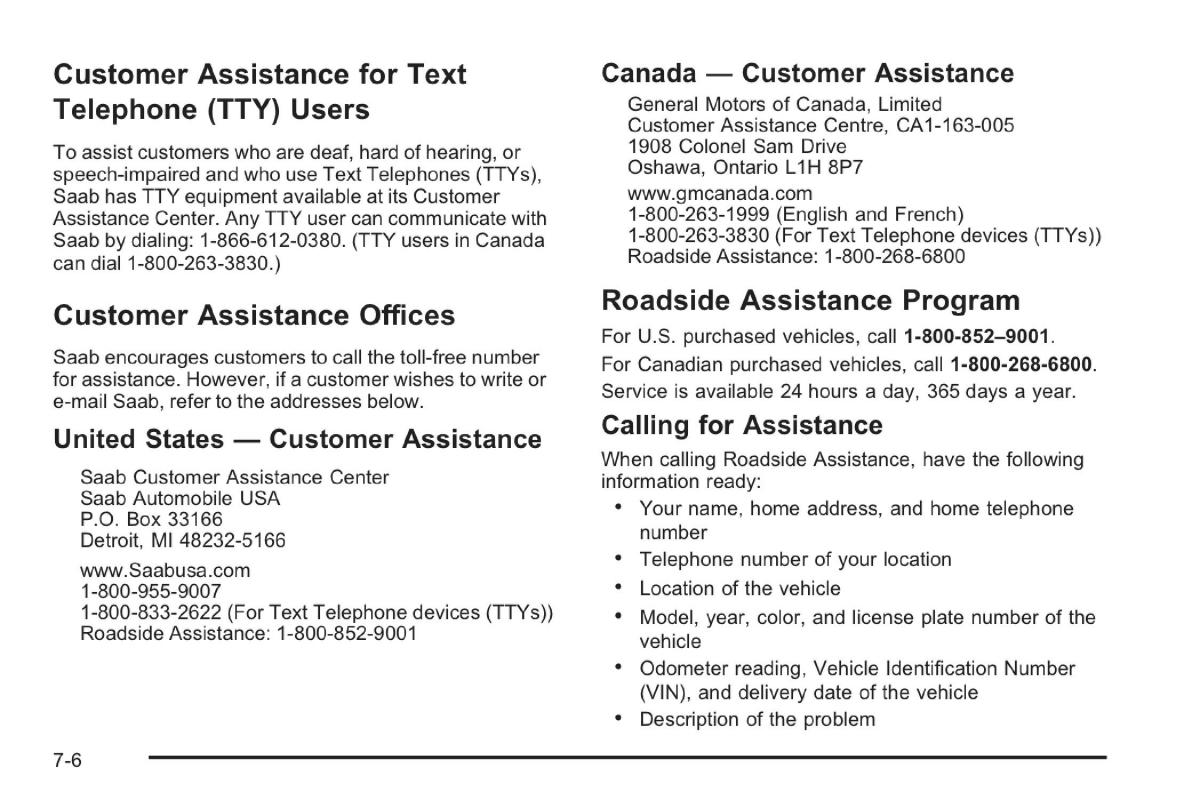 Customer Assistance for Text Telephone (TTY) Users

To assist customers who are deaf, hard of hearing, or speech-impaired and who use Text Telephones (TTYs), Saab has TTY equipment available at its Customer Assistance Center. Any TTY user can communicate with Saab by dialing: 1-866-612-0380. (TTY users in Canada can dial 1-800-263-3830.)

Customer Assistance Offices

Saab encourages customers to call the toll-free number for assistance. However, if a customer wishes to write or e-mail Saab, refer to the addresses below.

United States — Customer Assistance

Saab Customer Assistance Center
Saab Automobile USA
P.O. Box 33166
Detroit, MI 48232-5166

www.Saabusa.com
1-800-955-9007
1-800-833-2622 (For Text Telephone devices (TTYs))
Roadside Assistance: 1-800-852-9001

Canada — Customer Assistance

General Motors of Canada, Limited
Customer Assistance Centre, CA1-163-005
1908 Colonel Sam Drive
Oshawa, Ontario L1H 8P7

www.gmcanada.com
1-800-263-1999 (English and French)
1-800-263-3830 (For Text Telephone devices (TTYs))
Roadside Assistance: 1-800-268-6800

Roadside Assistance Program

For U.S. purchased vehicles, call 1-800-852–9001.

For Canadian purchased vehicles, call 1-800-268-6800.

Service is available 24 hours a day, 365 days a year.

Calling for Assistance

When calling Roadside Assistance, have the following information ready:

• Your name, home address, and home telephone number
• Telephone number of your location
• Location of the vehicle
• Model, year, color, and license plate number of the vehicle
• Odometer reading, Vehicle Identification Number (VIN), and delivery date of the vehicle
• Description of the problem

7-6